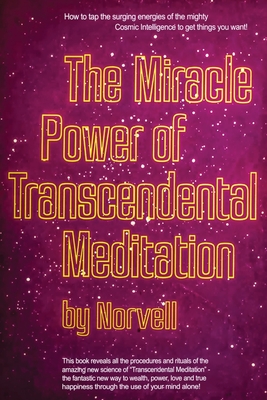 How to tap the surging energies of the mighty Cosmic Intelligence to get things you want!

The Miracle Power of Transcendental Meditation

by Norvell

This book reveals all the procedures and rituals of the amazing new science of "Transcendental Meditation" - the fantastic new way to wealth, power, love and true happiness through the use of your mind alone!